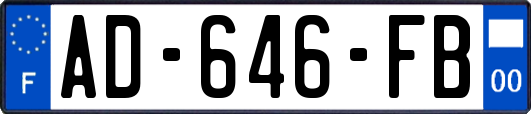 F
AD-646-FB
00